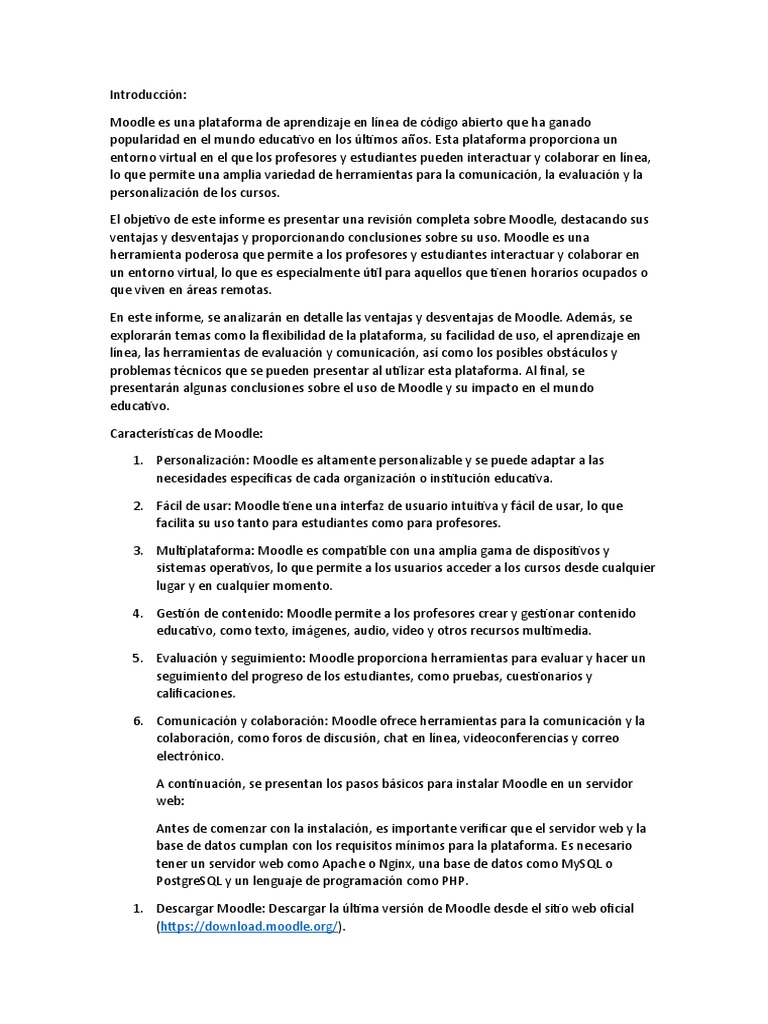 Introducción:

Moodle es una plataforma de aprendizaje en línea de código abierto que ha ganado popularidad en el mundo educativo en los últimos años. Esta plataforma proporciona un entorno virtual en el que los profesores y estudiantes pueden interactuar y colaborar en línea, lo que permite una amplia variedad de herramientas para la comunicación, la evaluación y la personalización de los cursos.

El objetivo de este informe es presentar una revisión completa sobre Moodle, destacando sus ventajas y desventajas y proporcionando conclusiones sobre su uso. Moodle es una herramienta poderosa que permite a los profesores y estudiantes interactuar y colaborar en un entorno virtual, lo que es especialmente útil para aquellos que tienen horarios ocupados o que viven en áreas remotas.

En este informe, se analizarán en detalle las ventajas y desventajas de Moodle. Además, se explorarán temas como la flexibilidad de la plataforma, su facilidad de uso, el aprendizaje en línea, las herramientas de evaluación y comunicación, así como los posibles obstáculos y problemas técnicos que se pueden presentar al utilizar esta plataforma. Al final, se presentarán algunas conclusiones sobre el uso de Moodle y su impacto en el mundo educativo.

Características de Moodle:

1. Personalización: Moodle es altamente personalizable y se puede adaptar a las necesidades específicas de cada organización o institución educativa.

2. Fácil de usar: Moodle tiene una interfaz de usuario intuitiva y fácil de usar, lo que facilita su uso tanto para estudiantes como para profesores.

3. Multiplataforma: Moodle es compatible con una amplia gama de dispositivos y sistemas operativos, lo que permite a los usuarios acceder a los cursos desde cualquier lugar y en cualquier momento.

4. Gestión de contenido: Moodle permite a los profesores crear y gestionar contenido educativo, como texto, imágenes, audio, video y otros recursos multimedia.

5. Evaluación y seguimiento: Moodle proporciona herramientas para evaluar y hacer un seguimiento del progreso de los estudiantes, como pruebas, cuestionarios y calificaciones.

6. Comunicación y colaboración: Moodle ofrece herramientas para la comunicación y la colaboración, como foros de discusión, chat en línea, videoconferencias y correo electrónico.

A continuación, se presentan los pasos básicos para instalar Moodle en un servidor web:

Antes de comenzar con la instalación, es importante verificar que el servidor web y la base de datos cumplan con los requisitos mínimos para la plataforma. Es necesario tener un servidor web como Apache o Nginx, una base de datos como MySQL o PostgreSQL y un lenguaje de programación como PHP.

1. Descargar Moodle: Descargar la última versión de Moodle desde el sitio web oficial (https://download.moodle.org/).